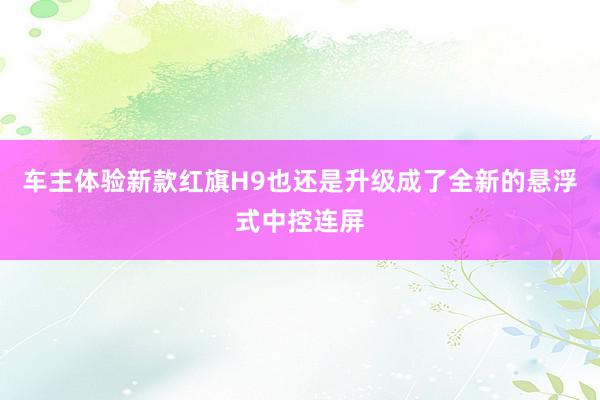 车主体验新款红旗H9也还是升级成了全新的悬浮式中控连屏